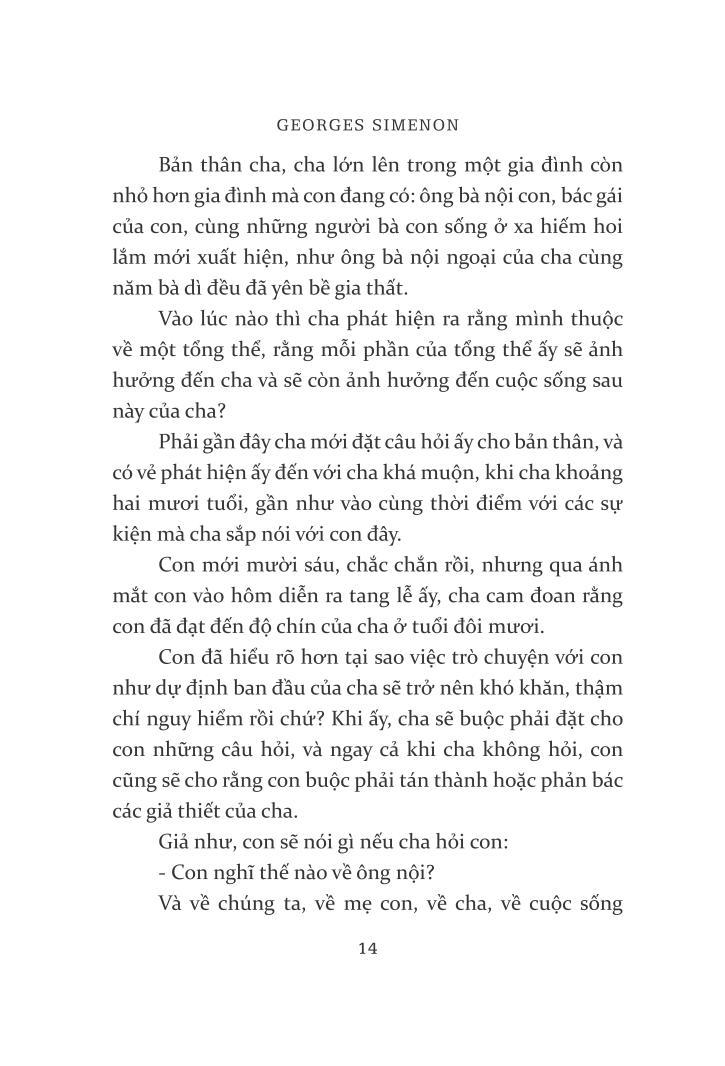 GEORGES SIMENON

Bản thân cha, cha lớn lên trong một gia đình còn nhỏ hơn gia đình mà con đang có: ông bà nội con, bác gái của con, cùng những người bà con sống ở xa hiếm hoi lắm mới xuất hiện, như ông bà nội ngoại của cha cùng năm bà dì đều đã yên bề gia thất.

Vào lúc nào thì cha phát hiện ra rằng mình thuộc về một tổng thể, rằng mỗi phần của tổng thể ấy sẽ ảnh hưởng đến cha và sẽ còn ảnh hưởng đến cuộc sống sau này của cha?

Phải gần đây cha mới đặt câu hỏi ấy cho bản thân, và có vẻ phát hiện ấy đến với cha khá muộn, khi cha khoảng hai mươi tuổi, gần như vào cùng thời điểm với các sự kiện mà cha sắp nói với con đây.

Con mới mười sáu, chắc chắn rồi, nhưng qua ánh mắt con vào hôm diễn ra tang lễ ấy, cha cam đoan rằng con đã đạt đến độ chín của cha ở tuổi đôi mươi.

Con đã hiểu rõ hơn tại sao việc trò chuyện với con như dự định ban đầu của cha sẽ trở nên khó khăn, thậm chí nguy hiểm rồi chứ? Khi ấy, cha sẽ buộc phải đặt cho con những câu hỏi, và ngay cả khi cha không hỏi, con cũng sẽ cho rằng con buộc phải tán thành hoặc phản bác các giả thiết của cha.

Giả như, con sẽ nói gì nếu cha hỏi con:

- Con nghĩ thế nào về ông nội?

Và về chúng ta, về mẹ con, về cha, về cuộc sống

14